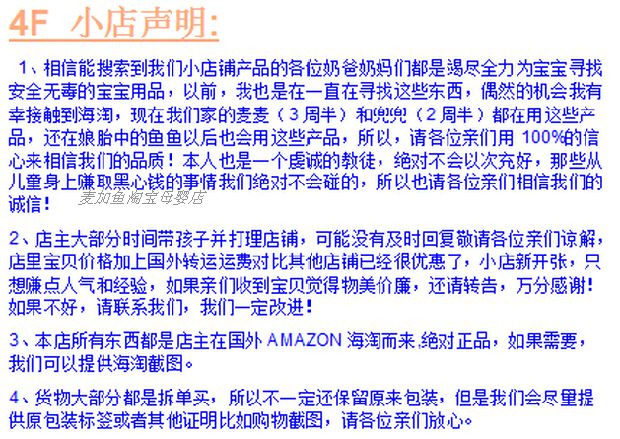 4F 小店声明:

1、相信能搜索到我们小店铺产品的各位奶爸奶妈们都是竭尽全力为宝宝寻找安全无毒的宝宝用品，以前，我也是在一直在寻找这些东西，偶然的机会我有幸接触到海淘，现在我们家的麦麦（3周半）和兜兜（2周半）都在用这些产品，还在娘胎中的鱼鱼以后也会用这些产品，所以，请各位亲们用100%的信心来相信我们的品质！本人也是一个虔诚的教徒，绝对不会以次充好，那些从儿童身上赚取黑心钱的事情我们绝对不会碰的，所以也请各位亲们相信我们的诚信！

2、店主大部分时间带孩子并打理店铺，可能没有及时回复敬请各位亲们谅解，店里宝贝价格加上国外转运运费对比其他店铺已经很优惠了，小店新开张，只想赚点人气和经验，如果亲们收到宝贝觉得物美价廉，还请转告，万分感谢！如果不好，请联系我们，我们一定改进！

3、本店所有东西都是店主在国外AMAZON海淘而来,绝对正品，如果需要，我们可以提供海淘截图。

4、货物大部分都是拆单买，所以不一定还保留原来包装，但是我们会尽量提供原包装标签或者其他证明比如购物截图，请各位亲们放心。

麦加鱼淘宝母婴店